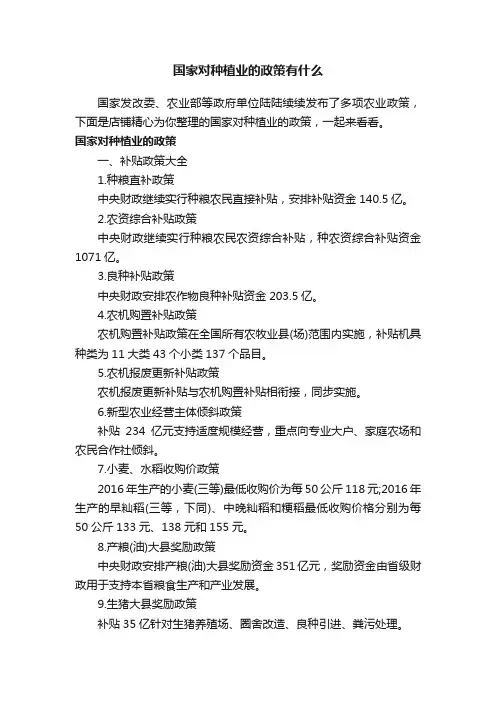 国家对种植业的政策有什么

国家发改委、农业部等政府单位陆陆续续发布了多项农业政策，下面是店铺精心为你整理的国家对种植业的政策，一起来看看。

国家对种植业的政策

一、补贴政策大全

1.种粮直补政策

中央财政继续实行种粮农民直接补贴，安排补贴资金 140.5 亿。

2.农资综合补贴政策

中央财政继续实行种粮农民农资综合补贴，种农资综合补贴资金 1071 亿。

3.良种补贴政策

中央财政安排农作物良种补贴资金 203.5 亿。

4.农机购置补贴政策

农机购置补贴政策在全国所有农牧业县(场)范围内实施，补贴机具种类为 11 大类 43 个小类 137 个品目。

5.农机报废更新补贴政策

农机报废更新补贴与农机购置补贴相衔接，同步实施。

6.新型农业经营主体倾斜政策

补贴 234 亿元支持适度规模经营，重点向专业大户、家庭农场和农民合作社倾斜。

7.小麦、水稻收购价政策

2016 年生产的小麦(三等)最低收购价为每 50 公斤 118 元;2016 年生产的早籼稻(三等，下同)、中晚籼稻和粳稻最低收购价格分别为每 50 公斤 133 元、138 元和 155 元。

8.产粮(油)大县奖励政策

中央财政安排产粮(油)大县奖励资金 351 亿元，奖励资金由省级财政用于支持本省粮食生产和产业发展。

9.生猪大县奖励政策

补贴 35 亿针对生猪养殖场、圈舍改造、良种引进、粪污处理。